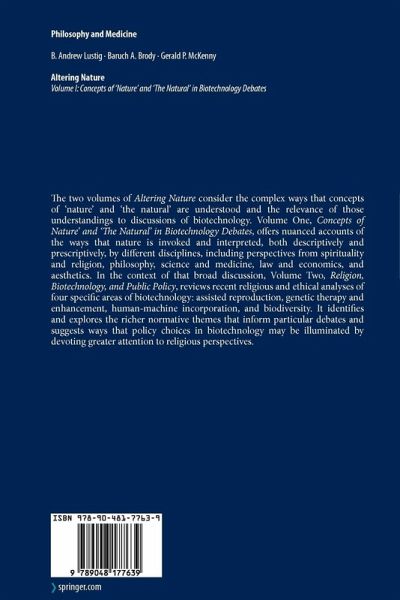 Philosophy and Medicine

B. Andrew Lustig · Baruch A. Brody · Gerald P. McKenny

Altering Nature
Volume I: Concepts of 'Nature' and 'The Natural' in Biotechnology Debates

The two volumes of Altering Nature consider the complex ways that concepts of 'nature' and 'the natural' are understood and the relevance of those understandings to discussions of biotechnology. Volume One, Concepts of Nature' and 'The Natural' in Biotechnology Debates, offers nuanced accounts of the ways that nature is invoked and interpreted, both descriptively and prescriptively, by different disciplines, including perspectives from spirituality and religion, philosophy, science and medicine, law and economics, and aesthetics. In the context of that broad discussion, Volume Two, Religion, Biotechnology, and Public Policy, reviews recent religious and ethical analyses of four specific areas of biotechnology: assisted reproduction, genetic therapy and enhancement, human-machine incorporation, and biodiversity. It identifies and explores the richer normative themes that inform particular debates and suggests ways that policy choices in biotechnology may be illuminated by devoting greater attention to religious perspectives.

ISBN 978-90-481-7763-9

9 789048 177639

springer.com